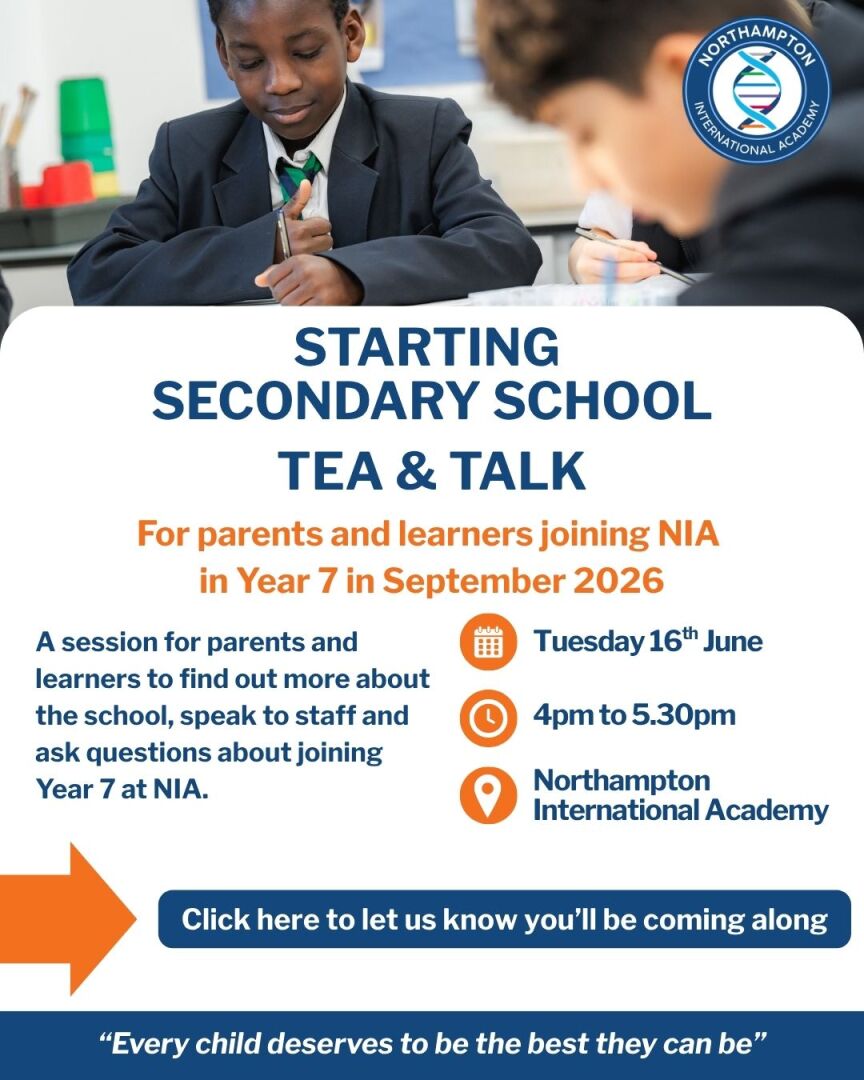 NORTHAMPTON INTERNATIONAL ACADEMY

STARTING SECONDARY SCHOOL

TEA & TALK

For parents and learners joining NIA in Year 7 in September 2026

A session for parents and learners to find out more about the school, speak to staff and ask questions about joining Year 7 at NIA.

Tuesday 16$^{th}$ June

4pm to 5.30pm

Northampton International Academy

Click here to let us know you'll be coming along

"Every child deserves to be the best they can be"